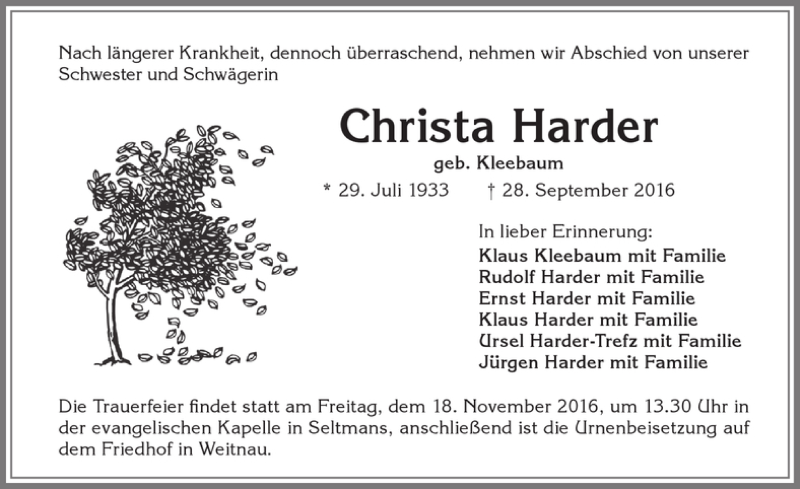 Nach längerer Krankheit, dennoch überraschend, nehmen wir Abschied von unserer Schwester und Schwägerin

Christa Harder

geb. Kleebaum

* 29. Juli 1933 † 28. September 2016

In lieber Erinnerung:
Klaus Kleebaum mit Familie
Rudolf Harder mit Familie
Ernst Harder mit Familie
Klaus Harder mit Familie
Ursel Harder-Trefz mit Familie
Jürgen Harder mit Familie

Die Trauerfeier findet statt am Freitag, dem 18. November 2016, um 13.30 Uhr in der evangelischen Kapelle in Seltmans, anschließend ist die Urnenbeisetzung auf dem Friedhof in Weitnau.